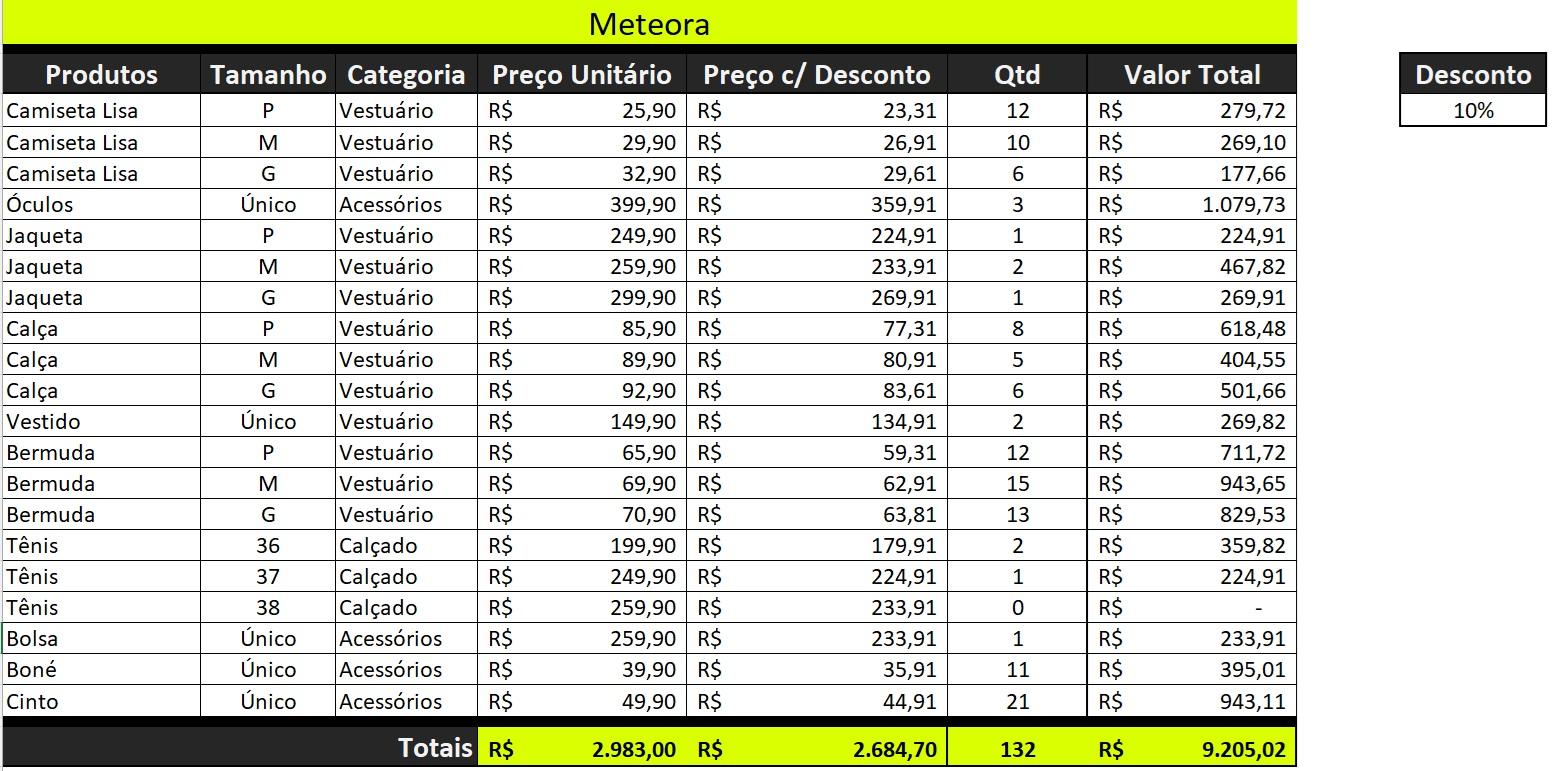 Meteora

| Produtos | Tamanho | Categoria | Preço Unitário | Preço c/ Desconto | Qtd | Valor Total |
|---|---|---|---|---|---|---|
| Camiseta Lisa | P | Vestuário | R$ 25,90 | R$ 23,31 | 12 | R$ 279,72 |
| Camiseta Lisa | M | Vestuário | R$ 29,90 | R$ 26,91 | 10 | R$ 269,10 |
| Camiseta Lisa | G | Vestuário | R$ 32,90 | R$ 29,61 | 6 | R$ 177,66 |
| Óculos | Único | Acessórios | R$ 399,90 | R$ 359,91 | 3 | R$ 1.079,73 |
| Jaqueta | P | Vestuário | R$ 249,90 | R$ 224,91 | 1 | R$ 224,91 |
| Jaqueta | M | Vestuário | R$ 259,90 | R$ 233,91 | 2 | R$ 467,82 |
| Jaqueta | G | Vestuário | R$ 299,90 | R$ 269,91 | 1 | R$ 269,91 |
| Calça | P | Vestuário | R$ 85,90 | R$ 77,31 | 8 | R$ 618,48 |
| Calça | M | Vestuário | R$ 89,90 | R$ 80,91 | 5 | R$ 404,55 |
| Calça | G | Vestuário | R$ 92,90 | R$ 83,61 | 6 | R$ 501,66 |
| Vestido | Único | Vestuário | R$ 149,90 | R$ 134,91 | 2 | R$ 269,82 |
| Bermuda | P | Vestuário | R$ 65,90 | R$ 59,31 | 12 | R$ 711,72 |
| Bermuda | M | Vestuário | R$ 69,90 | R$ 62,91 | 15 | R$ 943,65 |
| Bermuda | G | Vestuário | R$ 70,90 | R$ 63,81 | 13 | R$ 829,53 |
| Tênis | 36 | Calçado | R$ 199,90 | R$ 179,91 | 2 | R$ 359,82 |
| Tênis | 37 | Calçado | R$ 249,90 | R$ 224,91 | 1 | R$ 224,91 |
| Tênis | 38 | Calçado | R$ 259,90 | R$ 233,91 | 0 | R$ - |
| Bolsa | Único | Acessórios | R$ 259,90 | R$ 233,91 | 1 | R$ 233,91 |
| Boné | Único | Acessórios | R$ 39,90 | R$ 35,91 | 11 | R$ 395,01 |
| Cinto | Único | Acessórios | R$ 49,90 | R$ 44,91 | 21 | R$ 943,11 |
| | | Totais | R$ 2.983,00 | R$ 2.684,70 | 132 | R$ 9.205,02 |

| Desconto |
|---|
| 10% |